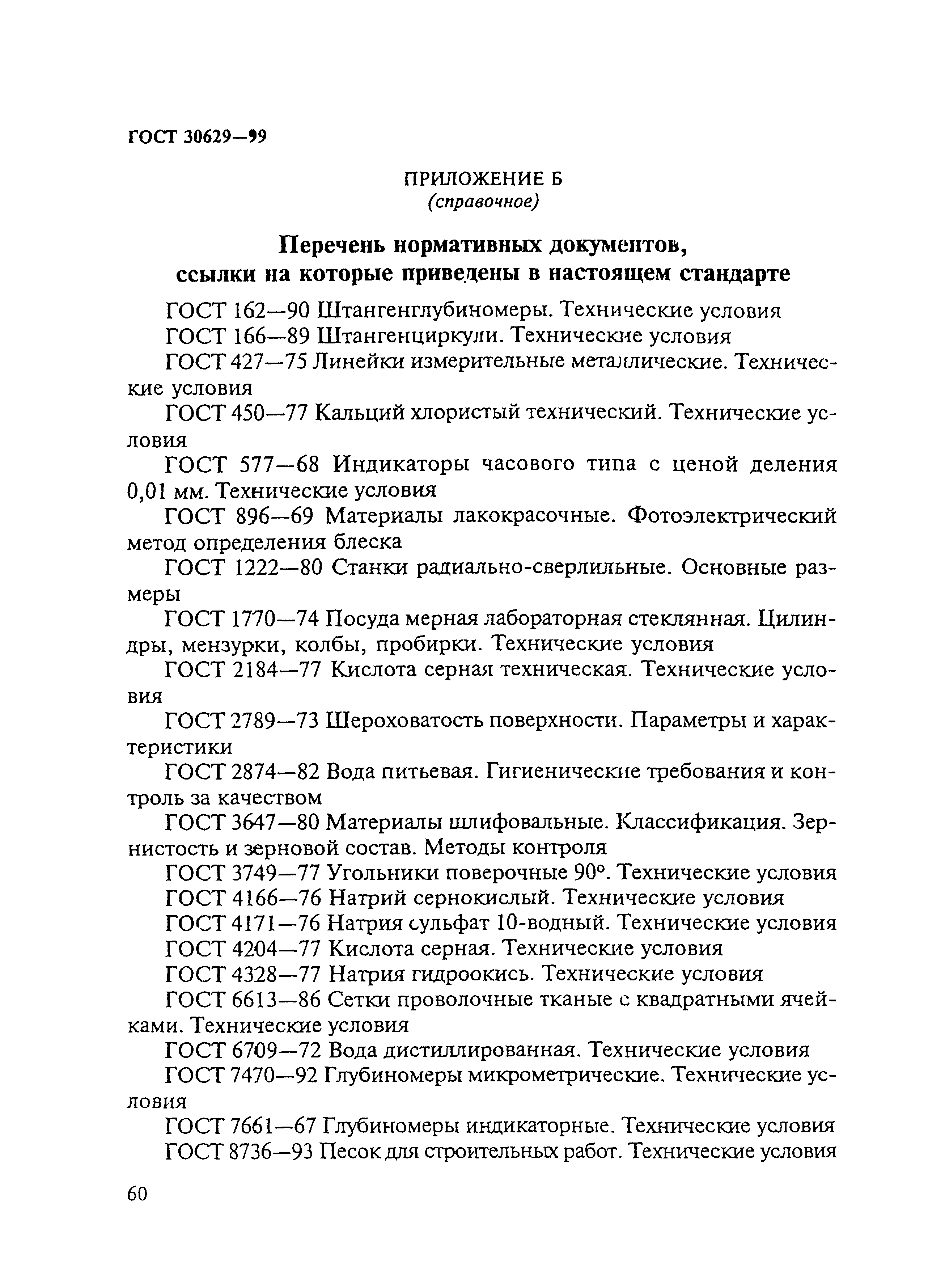 ГОСТ 30629—99

ПРИЛОЖЕНИЕ Б
(справочное)

Перечень нормативных документов, ссылки на которые приведены в настоящем стандарте

ГОСТ 162—90 Штангенглубиномеры. Технические условия

ГОСТ 166—89 Штангенциркули. Технические условия

ГОСТ 427—75 Линейки измерительные металлические. Технические условия

ГОСТ 450—77 Кальций хлористый технический. Технические условия

ГОСТ 577—68 Индикаторы часового типа с ценой деления 0,01 мм. Технические условия

ГОСТ 896—69 Материалы лакокрасочные. Фотоэлектрический метод определения блеска

ГОСТ 1222—80 Станки радиально-сверлильные. Основные размеры

ГОСТ 1770—74 Посуда мерная лабораторная стеклянная. Цилиндры, мензурки, колбы, пробирки. Технические условия

ГОСТ 2184—77 Кислота серная техническая. Технические условия

ГОСТ 2789—73 Шероховатость поверхности. Параметры и характеристики

ГОСТ 2874—82 Вода питьевая. Гигиенические требования и контроль за качеством

ГОСТ 3647—80 Материалы шлифовальные. Классификация. Зернистость и зерновой состав. Методы контроля

ГОСТ 3749—77 Угольники поверочные 90°. Технические условия

ГОСТ 4166—76 Натрий сернокислый. Технические условия

ГОСТ 4171—76 Натрия сульфат 10-водный. Технические условия

ГОСТ 4204—77 Кислота серная. Технические условия

ГОСТ 4328—77 Натрия гидроокись. Технические условия

ГОСТ 6613—86 Сетки проволочные тканые с квадратными ячейками. Технические условия

ГОСТ 6709—72 Вода дистиллированная. Технические условия

ГОСТ 7470—92 Глубиномеры микрометрические. Технические условия

ГОСТ 7661—67 Глубиномеры индикаторные. Технические условия

ГОСТ 8736—93 Песок для строительных работ. Технические условия

60